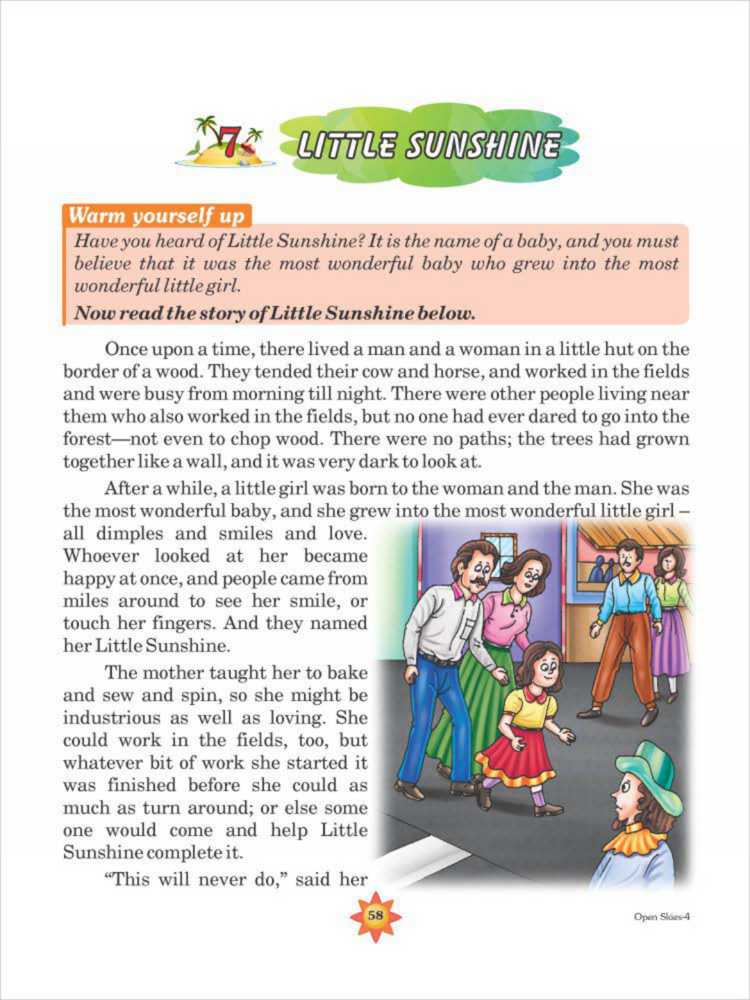 7 LITTLE SUNSHINE

Warm yourself up

Have you heard of Little Sunshine? It is the name of a baby, and you must believe that it was the most wonderful baby who grew into the most wonderful little girl.

Now read the story of Little Sunshine below.

Once upon a time, there lived a man and a woman in a little hut on the border of a wood. They tended their cow and horse, and worked in the fields and were busy from morning till night. There were other people living near them who also worked in the fields, but no one had ever dared to go into the forest—not even to chop wood. There were no paths; the trees had grown together like a wall, and it was very dark to look at.

After a while, a little girl was born to the woman and the man. She was the most wonderful baby, and she grew into the most wonderful little girl – all dimples and smiles and love. Whoever looked at her became happy at once, and people came from miles around to see her smile, or touch her fingers. And they named her Little Sunshine.

The mother taught her to bake and sew and spin, so she might be industrious as well as loving. She could work in the fields, too, but whatever bit of work she started it was finished before she could as much as turn around; or else some one would come and help Little Sunshine complete it.

"This will never do," said her

58

Open Skies-4